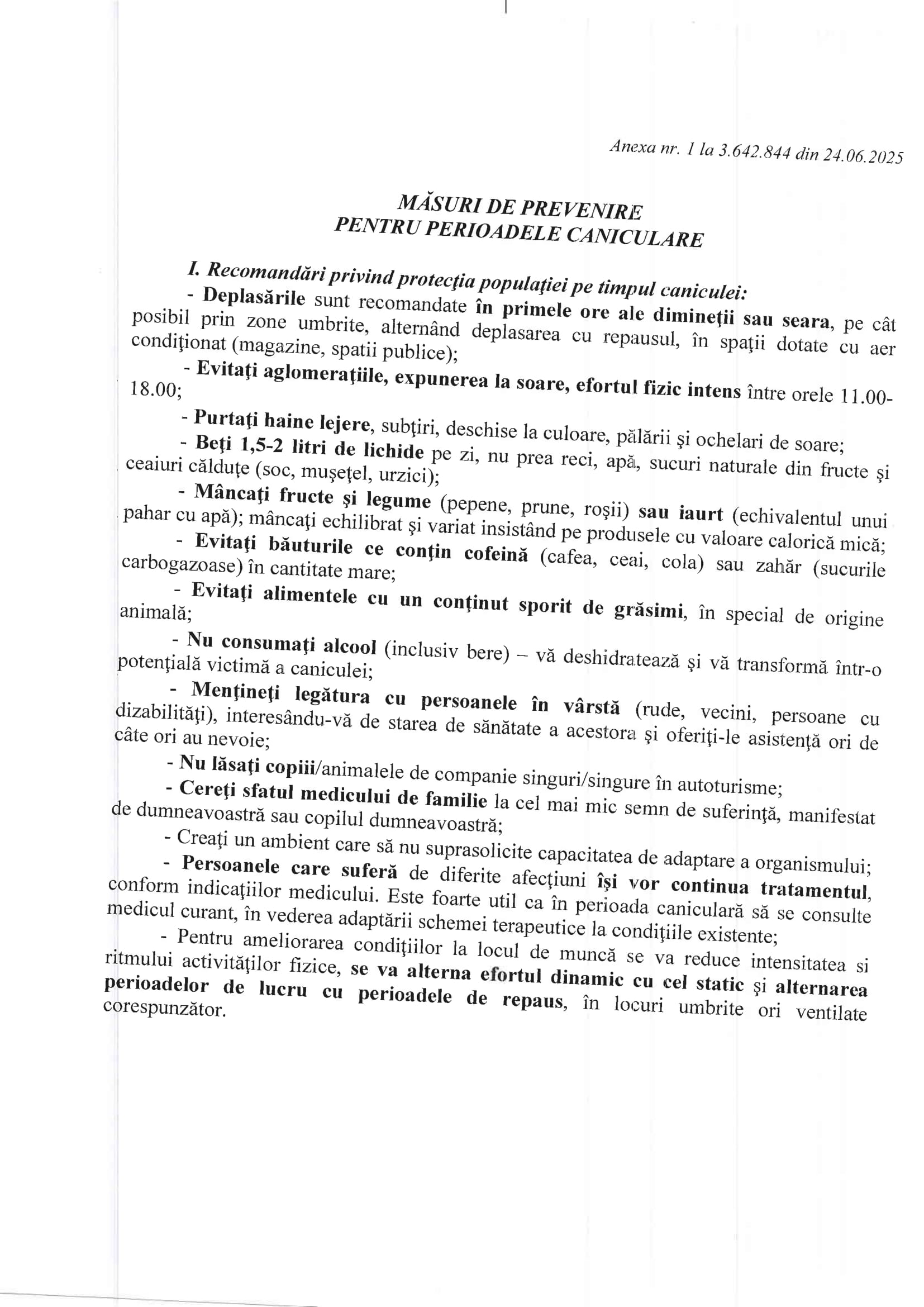 Anexa nr. 1 la 3.642.844 din 24.06.2025

MĂSURI DE PREVENIRE
PENTRU PERIOADELE CANICULARE

I. Recomandări privind protecţia populaţiei pe timpul caniculei:

- Deplasările sunt recomandate în primele ore ale dimineţii sau seara, pe cât posibil prin zone umbrite, alternând deplasarea cu repausul, în spaţii dotate cu aer condiţionat (magazine, spatii publice);

- Evitaţi aglomeraţiile, expunerea la soare, efortul fizic intens între orele 11.00-18.00;

- Purtaţi haine lejere, subţiri, deschise la culoare, pălării şi ochelari de soare;

- Beţi 1,5-2 litri de lichide pe zi, nu prea reci, apă, sucuri naturale din fructe şi ceaiuri călduţe (soc, muşeţel, urzici);

- Mâncaţi fructe şi legume (pepene, prune, roşii) sau iaurt (echivalentul unui pahar cu apă); mâncaţi echilibrat şi variat insistând pe produsele cu valoare calorică mică;

- Evitaţi băuturile ce conţin cofeină (cafea, ceai, cola) sau zahăr (sucurile carbogazoase) în cantitate mare;

- Evitaţi alimentele cu un conţinut sporit de grăsimi, în special de origine animală;

- Nu consumaţi alcool (inclusiv bere) – vă deshidratează şi vă transformă într-o potenţială victimă a caniculei;

- Menţineţi legătura cu persoanele în vârstă (rude, vecini, persoane cu dizabilităţi), interesându-vă de starea de sănătate a acestora şi oferiţi-le asistenţă ori de câte ori au nevoie;

- Nu lăsaţi copiii/animalele de companie singuri/singure în autoturisme;

- Cereţi sfatul medicului de familie la cel mai mic semn de suferinţă, manifestat de dumneavoastră sau copilul dumneavoastră;

- Creaţi un ambient care să nu suprasolicite capacitatea de adaptare a organismului;

- Persoanele care suferă de diferite afecţiuni îşi vor continua tratamentul, conform indicaţiilor medicului. Este foarte util ca în perioada caniculară să se consulte medicul curant, în vederea adaptării schemei terapeutice la condiţiile existente;

- Pentru ameliorarea condiţiilor la locul de muncă se va reduce intensitatea si ritmului activităţilor fizice, se va alterna efortul dinamic cu cel static şi alternarea perioadelor de lucru cu perioadele de repaus, în locuri umbrite ori ventilate corespunzător.